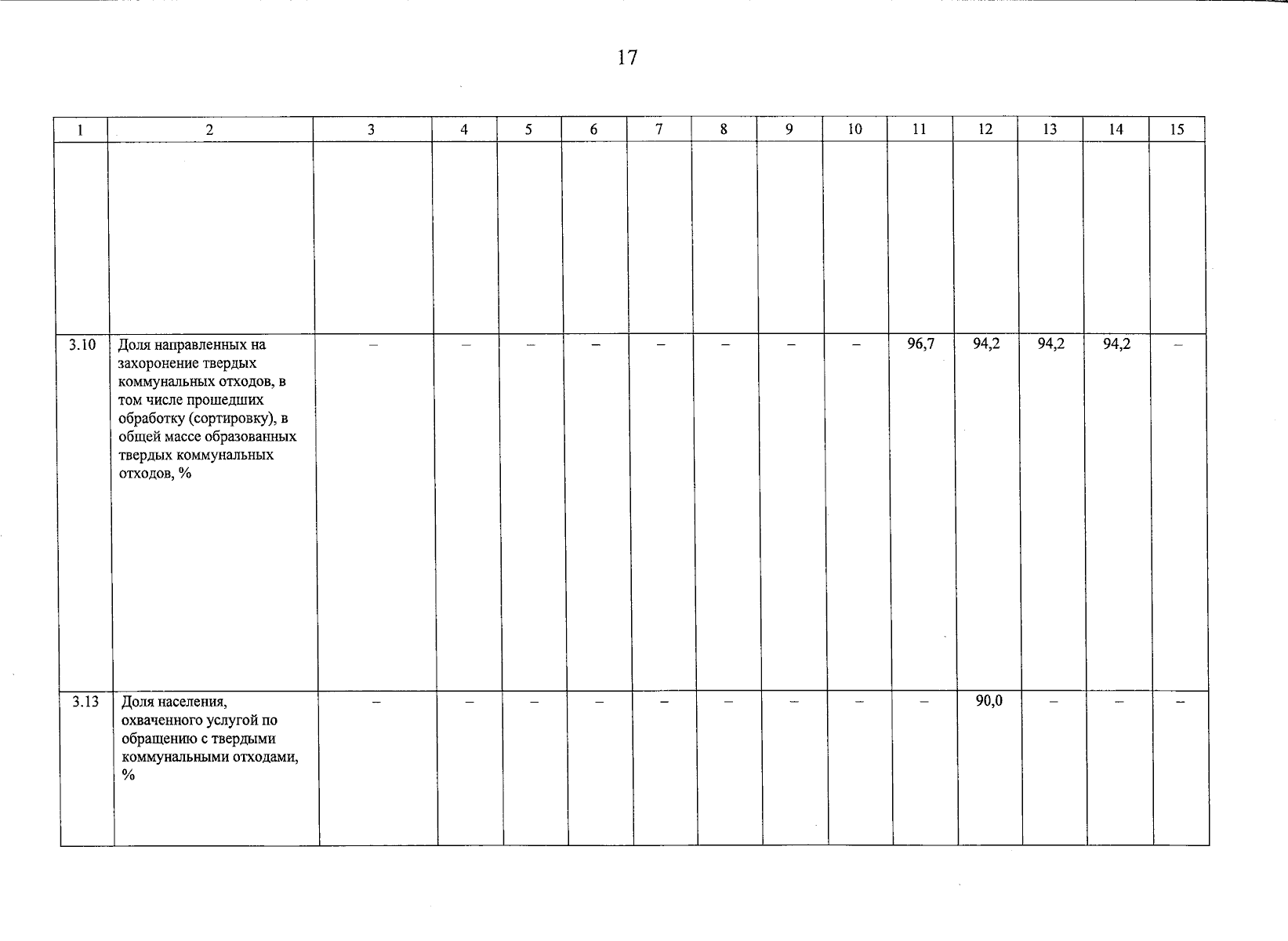 17

| 1 | 2 | 3 | 4 | 5 | 6 | 7 | 8 | 9 | 10 | 11 | 12 | 13 | 14 | 15 |
|---|---|---|---|---|---|---|---|---|---|---|---|---|---|---|
| | | | | | | | | | | | | | | |
| 3.10 | Доля направленных на захоронение твердых коммунальных отходов, в том числе прошедших обработку (сортировку), в общей массе образованных твердых коммунальных отходов, % | – | – | – | – | – | – | – | – | 96,7 | 94,2 | 94,2 | 94,2 | – |
| 3.13 | Доля населения, охваченного услугой по обращению с твердыми коммунальными отходами, % | – | – | – | – | – | – | – | – | – | 90,0 | – | – | – |